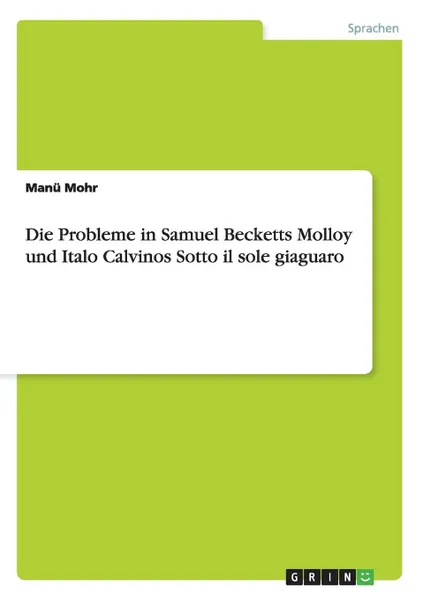 Sprachen

Manü Mohr

Die Probleme in Samuel Becketts Molloy und Italo Calvinos Sotto il sole giaguaro

GRIN